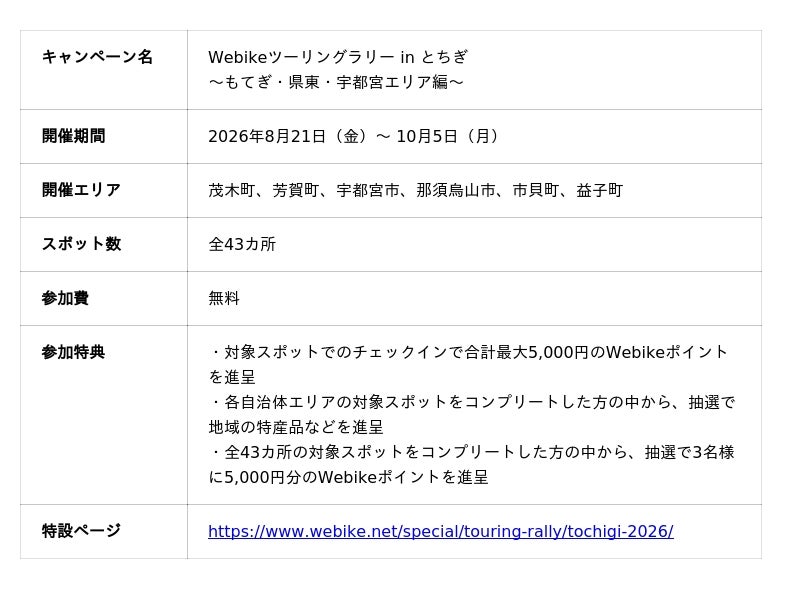 | キャンペーン名 | Webikeツーリングラリー in とちぎ ～もてぎ・県東・宇都宮エリア編～ |
|---|---|
| 開催期間 | 2026年8月21日（金）～ 10月5日（月） |
| 開催エリア | 茂木町、芳賀町、宇都宮市、那須烏山市、市貝町、益子町 |
| スポット数 | 全43カ所 |
| 参加費 | 無料 |
| 参加特典 | ・対象スポットでのチェックインで合計最大5,000円のWebikeポイントを進呈 ・各自治体エリアの対象スポットをコンプリートした方の中から、抽選で地域の特産品などを進呈 ・全43カ所の対象スポットをコンプリートした方の中から、抽選で3名様に5,000円分のWebikeポイントを進呈 |
| 特設ページ | https://www.webike.net/special/touring-rally/tochigi-2026/ |